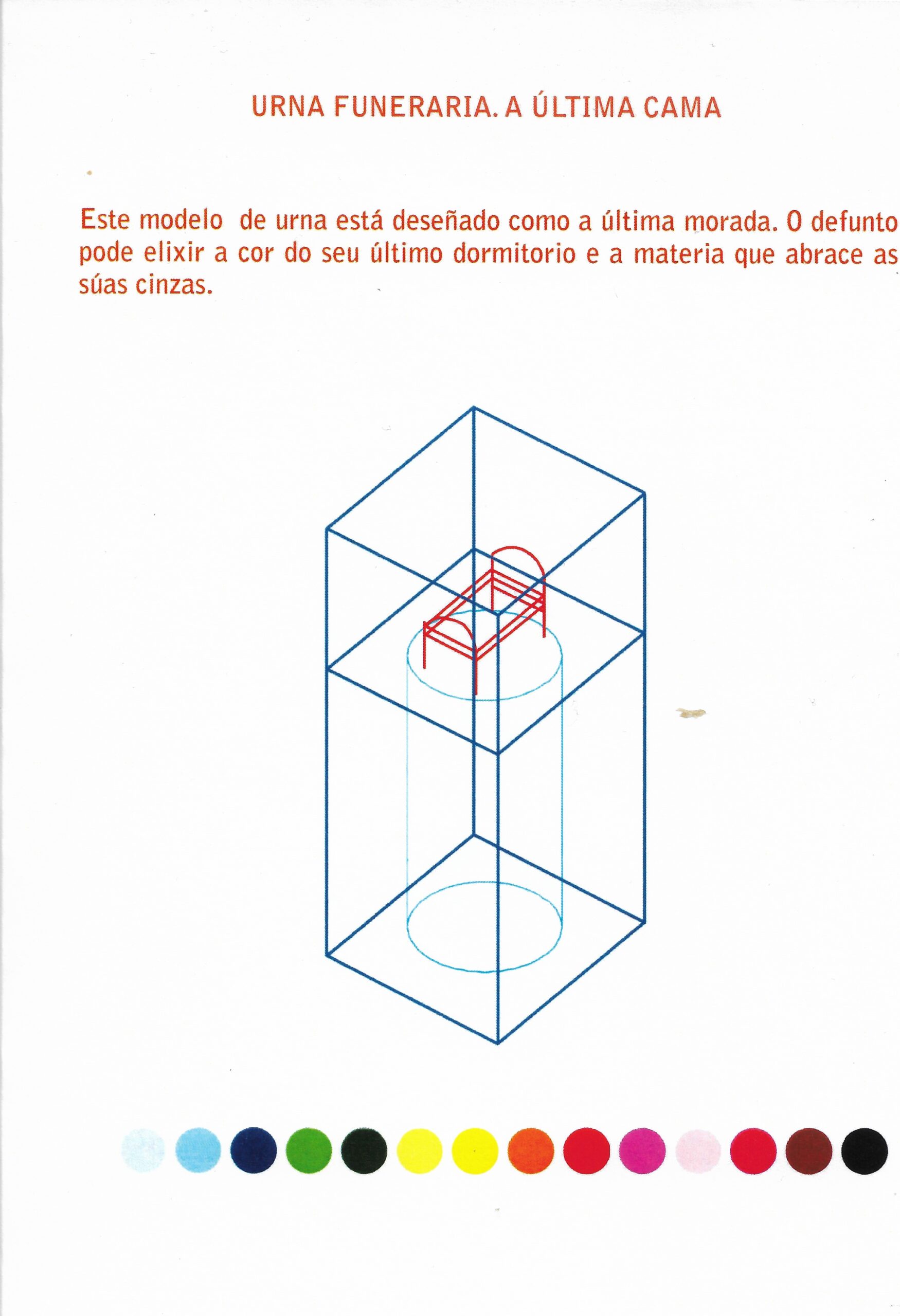 URNA FUNERARIA. A ÚLTIMA CAMA

Este modelo de urna está deseñado como a última morada. O defunto pode elixir a cor do seu último dormitorio e a materia que abrace as súas cinzas.